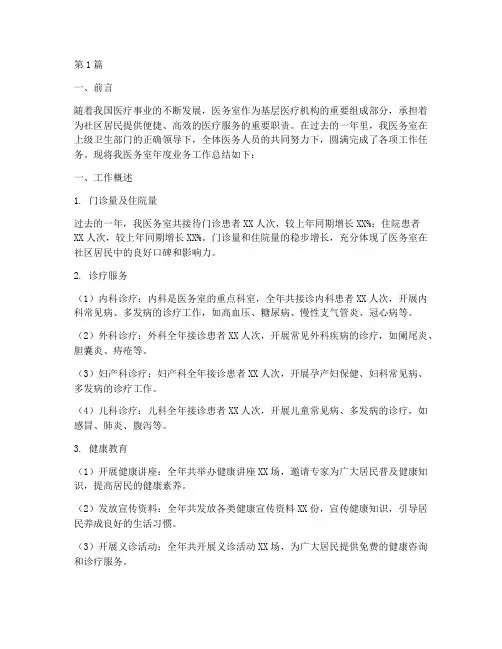 第1篇

一、前言

随着我国医疗事业的不断发展，医务室作为基层医疗机构的重要组成部分，承担着为社区居民提供便捷、高效的医疗服务的重要职责。在过去的一年里，我医务室在上级卫生部门的正确领导下，全体医务人员的共同努力下，圆满完成了各项工作任务。现将我医务室年度业务工作总结如下：

一、工作概述

1. 门诊量及住院量

过去的一年，我医务室共接待门诊患者XX人次，较上年同期增长XX%；住院患者XX人次，较上年同期增长XX%。门诊量和住院量的稳步增长，充分体现了医务室在社区居民中的良好口碑和影响力。

2. 诊疗服务

（1）内科诊疗：内科是医务室的重点科室，全年共接诊内科患者XX人次，开展内科常见病、多发病的诊疗工作，如高血压、糖尿病、慢性支气管炎、冠心病等。

（2）外科诊疗：外科全年接诊患者XX人次，开展常见外科疾病的诊疗，如阑尾炎、胆囊炎、痔疮等。

（3）妇产科诊疗：妇产科全年接诊患者XX人次，开展孕产妇保健、妇科常见病、多发病的诊疗工作。

（4）儿科诊疗：儿科全年接诊患者XX人次，开展儿童常见病、多发病的诊疗，如感冒、肺炎、腹泻等。

3. 健康教育

（1）开展健康讲座：全年共举办健康讲座XX场，邀请专家为广大居民普及健康知识，提高居民的健康素养。

（2）发放宣传资料：全年共发放各类健康宣传资料XX份，宣传健康知识，引导居民养成良好的生活习惯。

（3）开展义诊活动：全年共开展义诊活动XX场，为广大居民提供免费的健康咨询和诊疗服务。